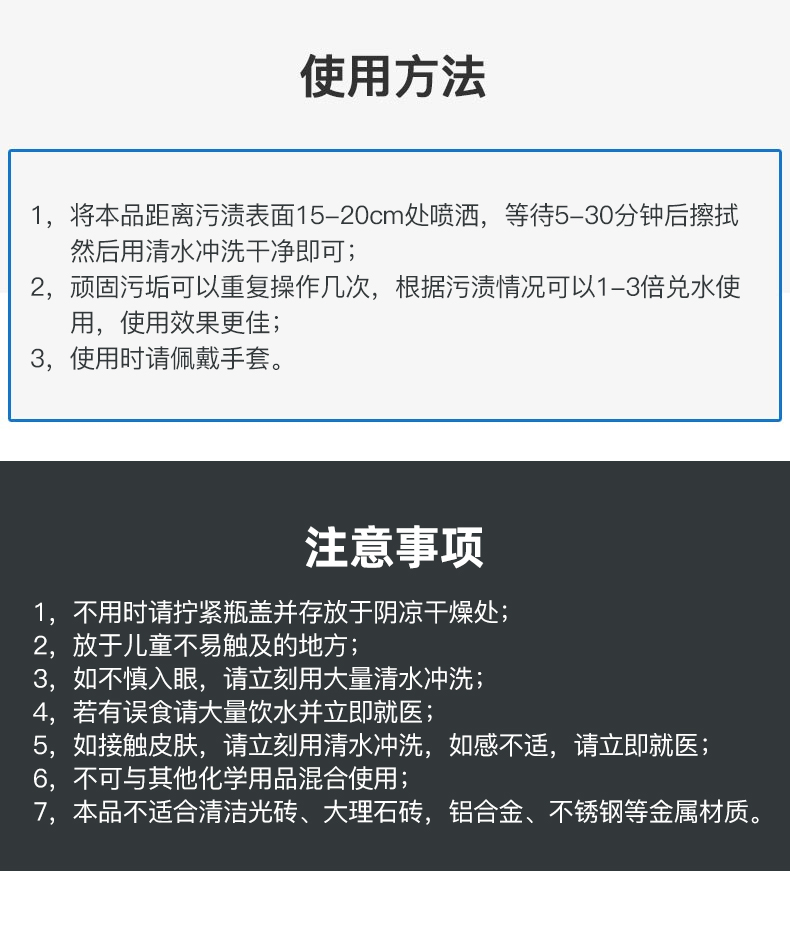 使用方法

1，将本品距离污渍表面15-20cm处喷洒，等待5-30分钟后擦拭然后用清水冲洗干净即可；
2，顽固污垢可以重复操作几次，根据污渍情况可以1-3倍兑水使用，使用效果更佳；
3，使用时请佩戴手套。

注意事项

1，不用时请拧紧瓶盖并存放于阴凉干燥处；
2，放于儿童不易触及的地方；
3，如不慎入眼，请立刻用大量清水冲洗；
4，若有误食请大量饮水并立即就医；
5，如接触皮肤，请立刻用清水冲洗，如感不适，请立即就医；
6，不可与其他化学用品混合使用；
7，本品不适合清洁光砖、大理石砖，铝合金、不锈钢等金属材质。